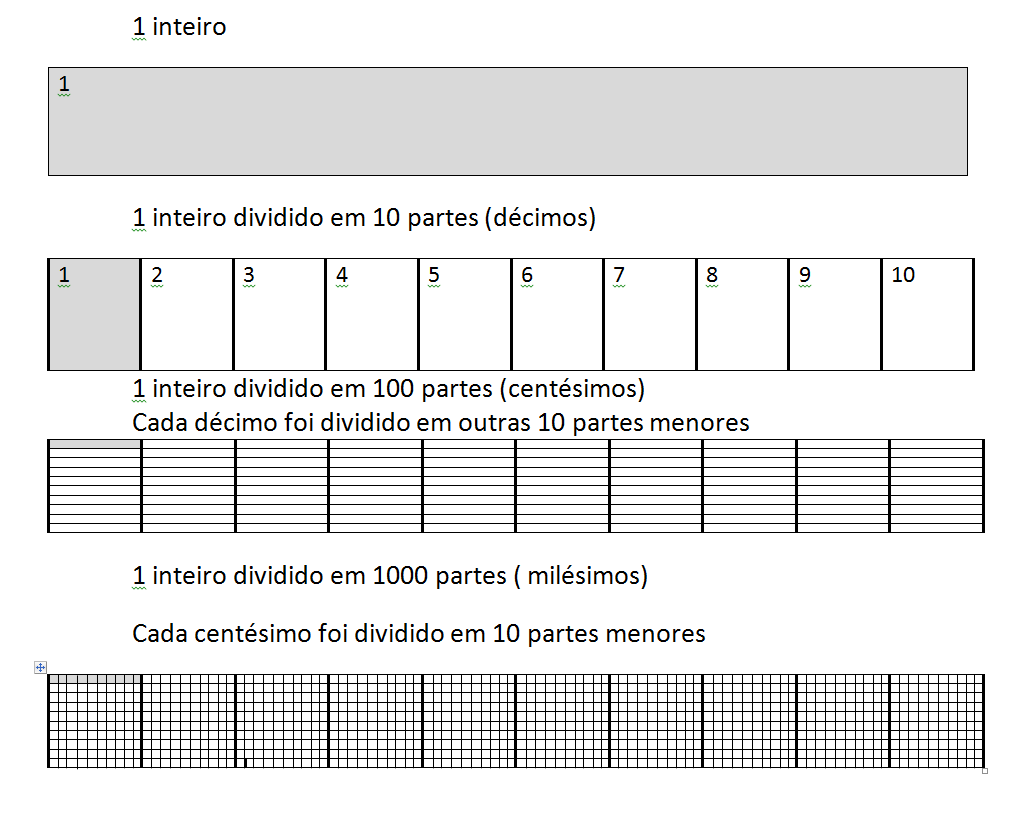 1 inteiro

1

1 inteiro dividido em 10 partes (décimos)

| 1 | 2 | 3 | 4 | 5 | 6 | 7 | 8 | 9 | 10 |
|---|---|---|---|---|---|---|---|---|---|

1 inteiro dividido em 100 partes (centésimos)
Cada décimo foi dividido em outras 10 partes menores

1 inteiro dividido em 1000 partes ( milésimos)

Cada centésimo foi dividido em 10 partes menores